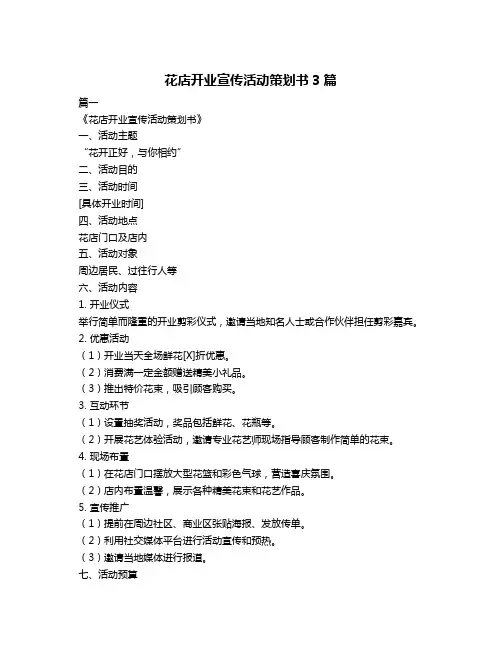 花店开业宣传活动策划书 3 篇

篇一

《花店开业宣传活动策划书》

一、活动主题

“花开正好，与你相约”

二、活动目的

三、活动时间

[具体开业时间]

四、活动地点

花店门口及店内

五、活动对象

周边居民、过往行人等

六、活动内容

1. 开业仪式

举行简单而隆重的开业剪彩仪式，邀请当地知名人士或合作伙伴担任剪彩嘉宾。

2. 优惠活动

（1）开业当天全场鲜花[X]折优惠。

（2）消费满一定金额赠送精美小礼品。

（3）推出特价花束，吸引顾客购买。

3. 互动环节

（1）设置抽奖活动，奖品包括鲜花、花瓶等。

（2）开展花艺体验活动，邀请专业花艺师现场指导顾客制作简单的花束。

4. 现场布置

（1）在花店门口摆放大型花篮和彩色气球，营造喜庆氛围。

（2）店内布置温馨，展示各种精美花束和花艺作品。

5. 宣传推广

（1）提前在周边社区、商业区张贴海报、发放传单。

（2）利用社交媒体平台进行活动宣传和预热。

（3）邀请当地媒体进行报道。

七、活动预算